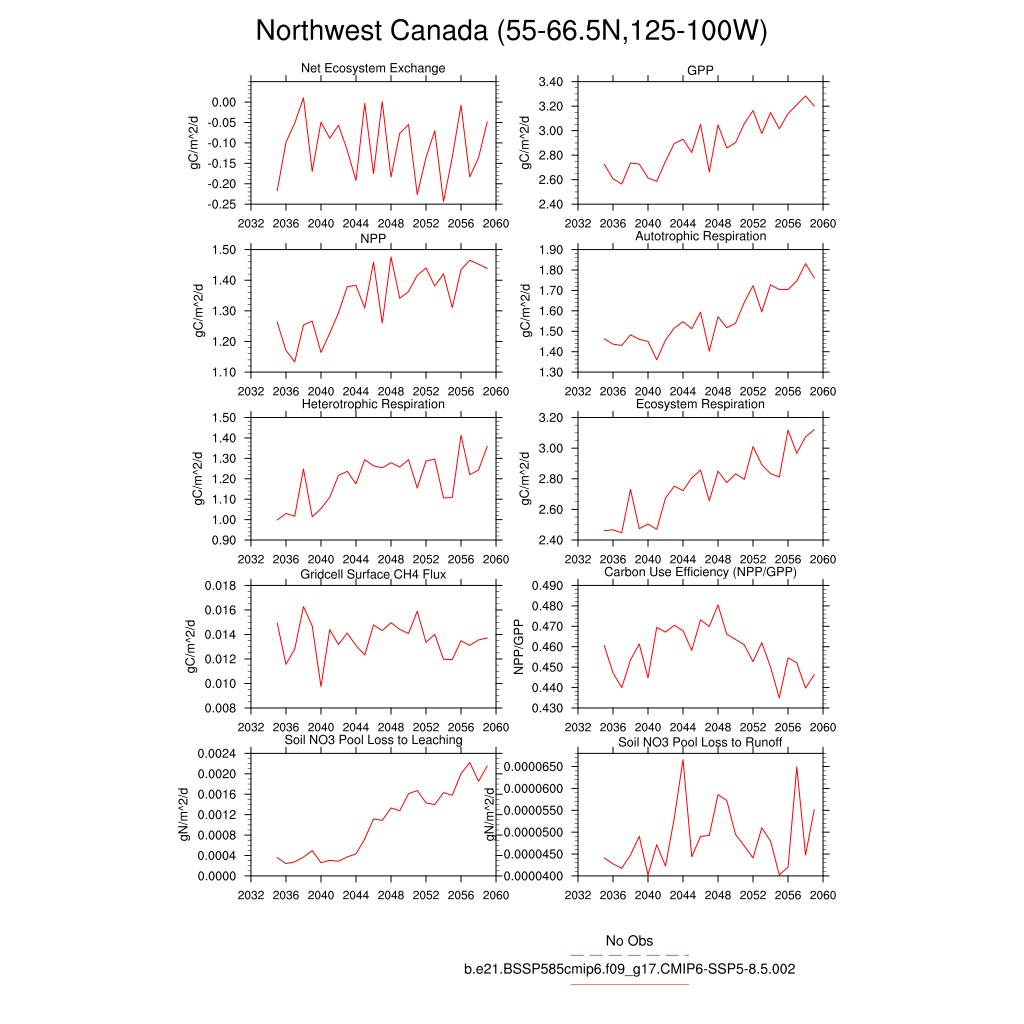 Northwest Canada (55-66.5N,125-100W)

Net Ecosystem Exchange
gC/m^2/d
0.00
-0.05
-0.10
-0.15
-0.20
-0.25
2032 2036 2040 2044 2048 2052 2056 2060

GPP
gC/m^2/d
3.40
3.20
3.00
2.80
2.60
2.40
2032 2036 2040 2044 2048 2052 2056 2060

NPP
gC/m^2/d
1.50
1.40
1.30
1.20
1.10
2032 2036 2040 2044 2048 2052 2056 2060

Autotrophic Respiration
gC/m^2/d
1.90
1.80
1.70
1.60
1.50
1.40
1.30
2032 2036 2040 2044 2048 2052 2056 2060

Heterotrophic Respiration
gC/m^2/d
1.50
1.40
1.30
1.20
1.10
1.00
0.90
2032 2036 2040 2044 2048 2052 2056 2060

Ecosystem Respiration
gC/m^2/d
3.20
3.00
2.80
2.60
2.40
2032 2036 2040 2044 2048 2052 2056 2060

Gridcell Surface CH4 Flux
gC/m^2/d
0.018
0.016
0.014
0.012
0.010
0.008
2032 2036 2040 2044 2048 2052 2056 2060

Carbon Use Efficiency (NPP/GPP)
NPP/GPP
0.490
0.480
0.470
0.460
0.450
0.440
0.430
2032 2036 2040 2044 2048 2052 2056 2060

Soil NO3 Pool Loss to Leaching
gN/m^2/d
0.0024
0.0020
0.0016
0.0012
0.0008
0.0004
0.0000
2032 2036 2040 2044 2048 2052 2056 2060

Soil NO3 Pool Loss to Runoff
gN/m^2/d
0.0000650
0.0000600
0.0000550
0.0000500
0.0000450
0.0000400
2032 2036 2040 2044 2048 2052 2056 2060

No Obs
b.e21.BSSP585cmip6.f09_g17.CMIP6-SSP5-8.5.002